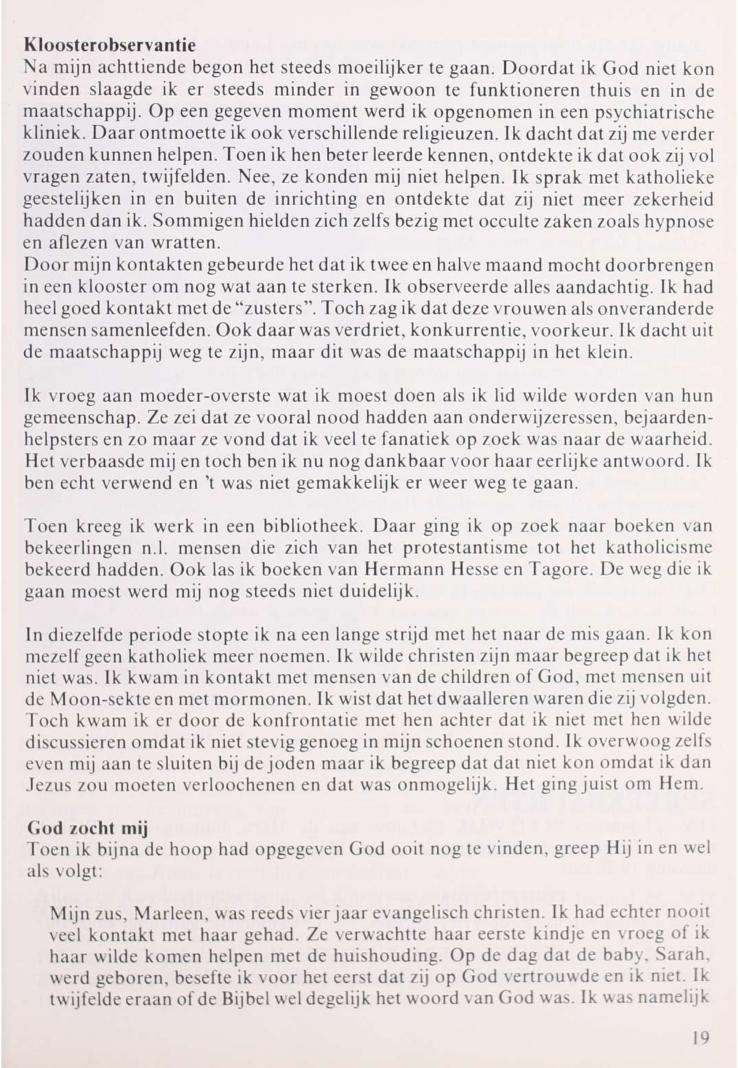 **Kloosterobservantie**
Na mijn achttiende begon het steeds moeilijker te gaan. Doordat ik God niet kon vinden slaagde ik er steeds minder in gewoon te funktioneren thuis en in de maatschappij. Op een gegeven moment werd ik opgenomen in een psychiatrische kliniek. Daar ontmoette ik ook verschillende religieuzen. Ik dacht dat zij me verder zouden kunnen helpen. Toen ik hen beter leerde kennen, ontdekte ik dat ook zij vol vragen zaten, twijfelden. Nee, ze konden mij niet helpen. Ik sprak met katholieke geestelijken in en buiten de inrichting en ontdekte dat zij niet meer zekerheid hadden dan ik. Sommigen hielden zich zelfs bezig met occulte zaken zoals hypnose en aflezen van wratten.
Door mijn kontakten gebeurde het dat ik twee en halve maand mocht doorbrengen in een klooster om nog wat aan te sterken. Ik observeerde alles aandachtig. Ik had heel goed kontakt met de "zusters". Toch zag ik dat deze vrouwen als onveranderde mensen samenleefden. Ook daar was verdriet, konkurrentie, voorkeur. Ik dacht uit de maatschappij weg te zijn, maar dit was de maatschappij in het klein.

Ik vroeg aan moeder-overste wat ik moest doen als ik lid wilde worden van hun gemeenschap. Ze zei dat ze vooral nood hadden aan onderwijzeressen, bejaardenhelpsters en zo maar ze vond dat ik veel te fanatiek op zoek was naar de waarheid. Het verbaasde mij en toch ben ik nu nog dankbaar voor haar eerlijke antwoord. Ik ben echt verwend en 't was niet gemakkelijk er weer weg te gaan.

Toen kreeg ik werk in een bibliotheek. Daar ging ik op zoek naar boeken van bekeerlingen n.l. mensen die zich van het protestantisme tot het katholicisme bekeerd hadden. Ook las ik boeken van Hermann Hesse en Tagore. De weg die ik gaan moest werd mij nog steeds niet duidelijk.

In diezelfde periode stopte ik na een lange strijd met het naar de mis gaan. Ik kon mezelf geen katholiek meer noemen. Ik wilde christen zijn maar begreep dat ik het niet was. Ik kwam in kontakt met mensen van de children of God, met mensen uit de Moon-sekte en met mormonen. Ik wist dat het dwaalleren waren die zij volgden. Toch kwam ik er door de konfrontatie met hen achter dat ik niet met hen wilde discussieren omdat ik niet stevig genoeg in mijn schoenen stond. Ik overwoog zelfs even mij aan te sluiten bij de joden maar ik begreep dat dat niet kon omdat ik dan Jezus zou moeten verloochenen en dat was onmogelijk. Het ging juist om Hem.

**God zocht mij**
Toen ik bijna de hoop had opgegeven God ooit nog te vinden, greep Hij in en wel als volgt:

Mijn zus, Marleen, was reeds vier jaar evangelisch christen. Ik had echter nooit veel kontakt met haar gehad. Ze verwachtte haar eerste kindje en vroeg of ik haar wilde komen helpen met de huishouding. Op de dag dat de baby, Sarah, werd geboren, besefte ik voor het eerst dat zij op God vertrouwde en ik niet. Ik twijfelde eraan of de Bijbel wel degelijk het woord van God was. Ik was namelijk

19